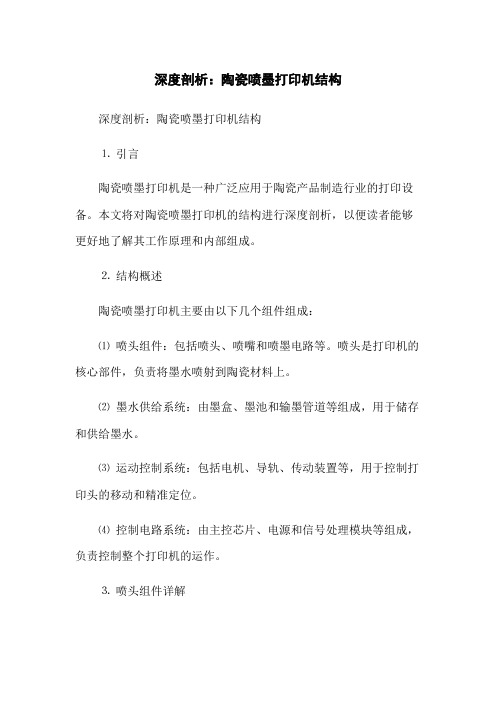 深度剖析：陶瓷喷墨打印机结构

深度剖析：陶瓷喷墨打印机结构

1. 引言

陶瓷喷墨打印机是一种广泛应用于陶瓷产品制造行业的打印设备。本文将对陶瓷喷墨打印机的结构进行深度剖析，以便读者能够更好地了解其工作原理和内部组成。

2. 结构概述

陶瓷喷墨打印机主要由以下几个组件组成：

⑴ 喷头组件：包括喷头、喷嘴和喷墨电路等。喷头是打印机的核心部件，负责将墨水喷射到陶瓷材料上。

⑵ 墨水供给系统：由墨盒、墨池和输墨管道等组成，用于储存和供给墨水。

⑶ 运动控制系统：包括电机、导轨、传动装置等，用于控制打印头的移动和精准定位。

⑷ 控制电路系统：由主控芯片、电源和信号处理模块等组成，负责控制整个打印机的运作。

3. 喷头组件详解